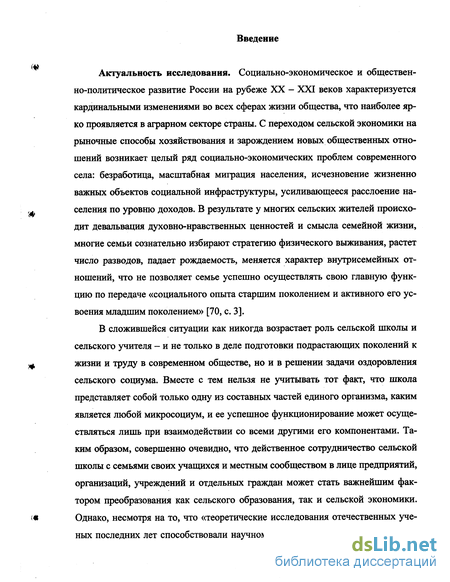 Введение

Актуальность исследования. Социально-экономическое и общественно-политическое развитие России на рубеже XX – XXI веков характеризуется кардинальными изменениями во всех сферах жизни общества, что наиболее ярко проявляется в аграрном секторе страны. С переходом сельской экономики на рыночные способы хозяйствования и зарождением новых общественных отношений возникает целый ряд социально-экономических проблем современного села: безработица, масштабная миграция населения, исчезновение жизненно важных объектов социальной инфраструктуры, усиливающееся расслоение населения по уровню доходов. В результате у многих сельских жителей происходит девальвация духовно-нравственных ценностей и смысла семейной жизни, многие семьи сознательно избирают стратегию физического выживания, растет число разводов, падает рождаемость, меняется характер внутрисемейных отношений, что не позволяет семье успешно осуществлять свою главную функцию по передаче «социального опыта старшим поколением и активного его усвоения младшим поколением» [70, с. 3].

В сложившейся ситуации как никогда возрастает роль сельской школы и сельского учителя – и не только в деле подготовки подрастающих поколений к жизни и труду в современном обществе, но и в решении задачи оздоровления сельского социума. Вместе с тем нельзя не учитывать тот факт, что школа представляет собой только одну из составных частей единого организма, каким является любой микросоциум, и ее успешное функционирование может осуществляться лишь при взаимодействии со всеми другими его компонентами. Таким образом, совершенно очевидно, что действенное сотрудничество сельской школы с семьями своих учащихся и местным сообществом в лице предприятий, организаций, учреждений и отдельных граждан может стать важнейшим фактором преобразования как сельского образования, так и сельской экономики. Однако, несмотря на то, что «теоретические исследования отечественных ученых последних лет способствовали научно

dsLib.net
библиотека диссертаций